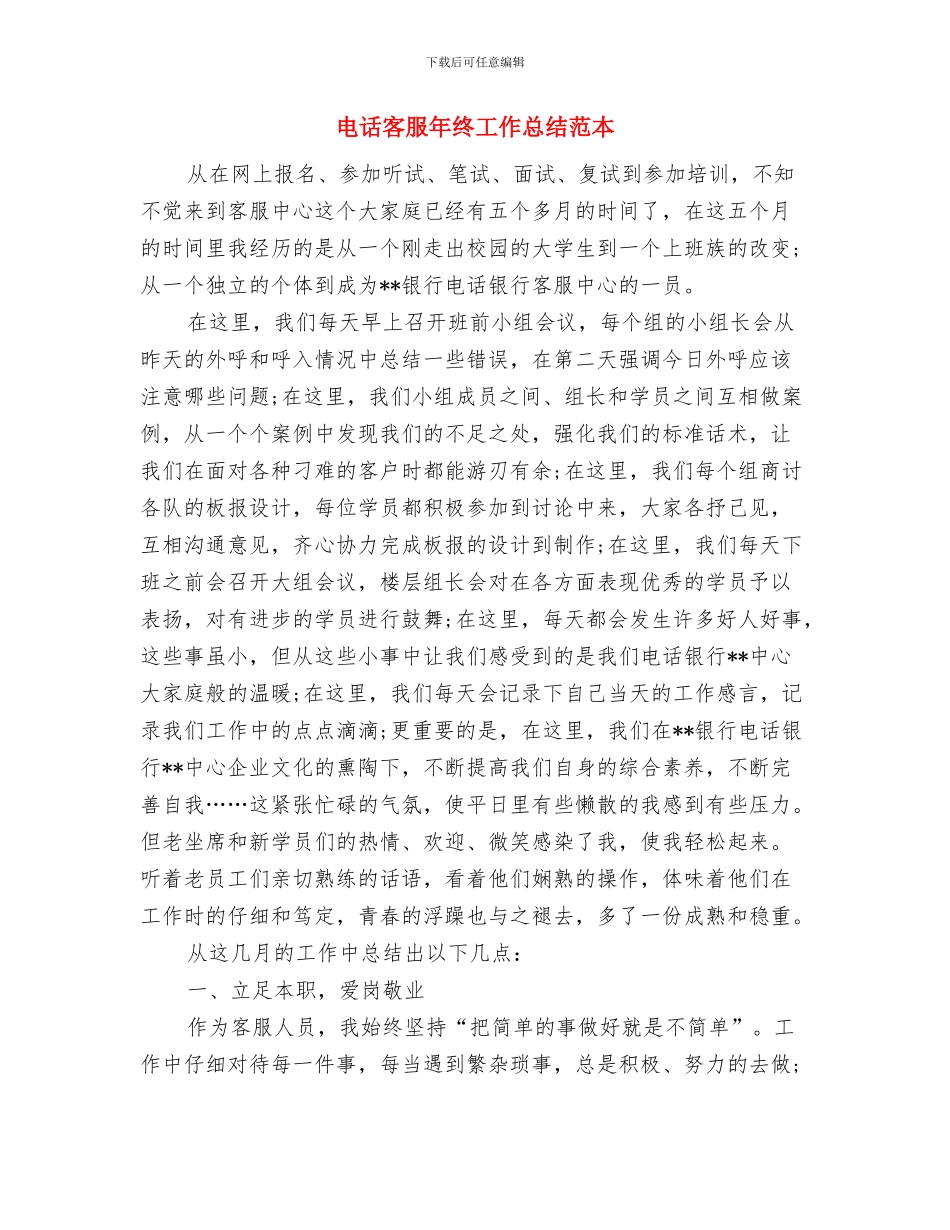 下载后可任意编辑

电话客服年终工作总结范本

从在网上报名、参加听试、笔试、面试、复试到参加培训，不知不觉来到客服中心这个大家庭已经有五个多月的时间了，在这五个月的时间里我经历的是从一个刚走出校园的大学生到一个上班族的改变;从一个独立的个体到成为**银行电话银行客服中心的一员。

在这里，我们每天早上召开班前小组会议，每个组的小组长会从昨天的外呼和呼入情况中总结一些错误，在第二天强调今日外呼应该注意哪些问题;在这里，我们小组成员之间、组长和学员之间互相做案例，从一个个案例中发现我们的不足之处，强化我们的标准话术，让我们在面对各种刁难的客户时都能游刃有余;在这里，我们每个组商讨各队的板报设计，每位学员都积极参加到讨论中来，大家各抒己见，互相沟通意见，齐心协力完成板报的设计到制作;在这里，我们每天下班之前会召开大组会议，楼层组长会对在各方面表现优秀的学员予以表扬，对有进步的学员进行鼓舞;在这里，每天都会发生许多好人好事，这些事虽小，但从这些小事中让我们感受到的是我们电话银行**中心大家庭般的温暖;在这里，我们每天会记录下自己当天的工作感言，记录我们工作中的点点滴滴;更重要的是，在这里，我们在**银行电话银行**中心企业文化的熏陶下，不断提高我们自身的综合素养，不断完善自我……这紧张忙碌的气氛，使平日里有些懒散的我感到有些压力。但老坐席和新学员们的热情、欢迎、微笑感染了我，使我轻松起来。听着老员工们亲切熟练的话语，看着他们娴熟的操作，体味着他们在工作时的仔细和笃定，青春的浮躁也与之褪去，多了一份成熟和稳重。

从这几月的工作中总结出以下几点:

一、立足本职，爱岗敬业

作为客服人员，我始终坚持“把简单的事做好就是不简单”。工作中仔细对待每一件事，每当遇到繁杂琐事，总是积极、努力的去做;